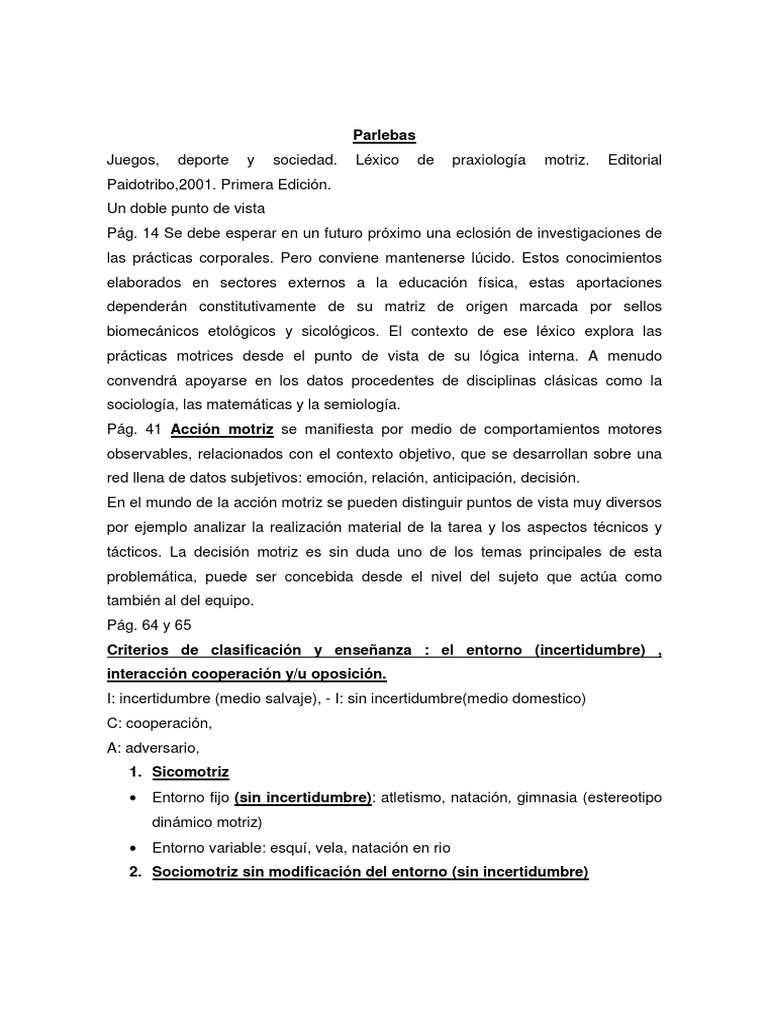 Parlebas

Juegos, deporte y sociedad. Léxico de praxiología motriz. Editorial Paidotribo,2001. Primera Edición.

Un doble punto de vista

Pág. 14 Se debe esperar en un futuro próximo una eclosión de investigaciones de las prácticas corporales. Pero conviene mantenerse lúcido. Estos conocimientos elaborados en sectores externos a la educación física, estas aportaciones dependerán constitutivamente de su matriz de origen marcada por sellos biomecánicos etológicos y sicológicos. El contexto de ese léxico explora las prácticas motrices desde el punto de vista de su lógica interna. A menudo convendrá apoyarse en los datos procedentes de disciplinas clásicas como la sociología, las matemáticas y la semiología.

Pág. 41 Acción motriz se manifiesta por medio de comportamientos motores observables, relacionados con el contexto objetivo, que se desarrollan sobre una red llena de datos subjetivos: emoción, relación, anticipación, decisión.

En el mundo de la acción motriz se pueden distinguir puntos de vista muy diversos por ejemplo analizar la realización material de la tarea y los aspectos técnicos y tácticos. La decisión motriz es sin duda uno de los temas principales de esta problemática, puede ser concebida desde el nivel del sujeto que actúa como también al del equipo.

Pág. 64 y 65

Criterios de clasificación y enseñanza : el entorno (incertidumbre) , interacción cooperación y/u oposición.

I: incertidumbre (medio salvaje), - I: sin incertidumbre(medio domestico)

C: cooperación,

A: adversario,

1. Sicomotriz

• Entorno fijo (sin incertidumbre): atletismo, natación, gimnasia (estereotipo dinámico motriz)

• Entorno variable: esquí, vela, natación en rio

2. Sociomotriz sin modificación del entorno (sin incertidumbre)